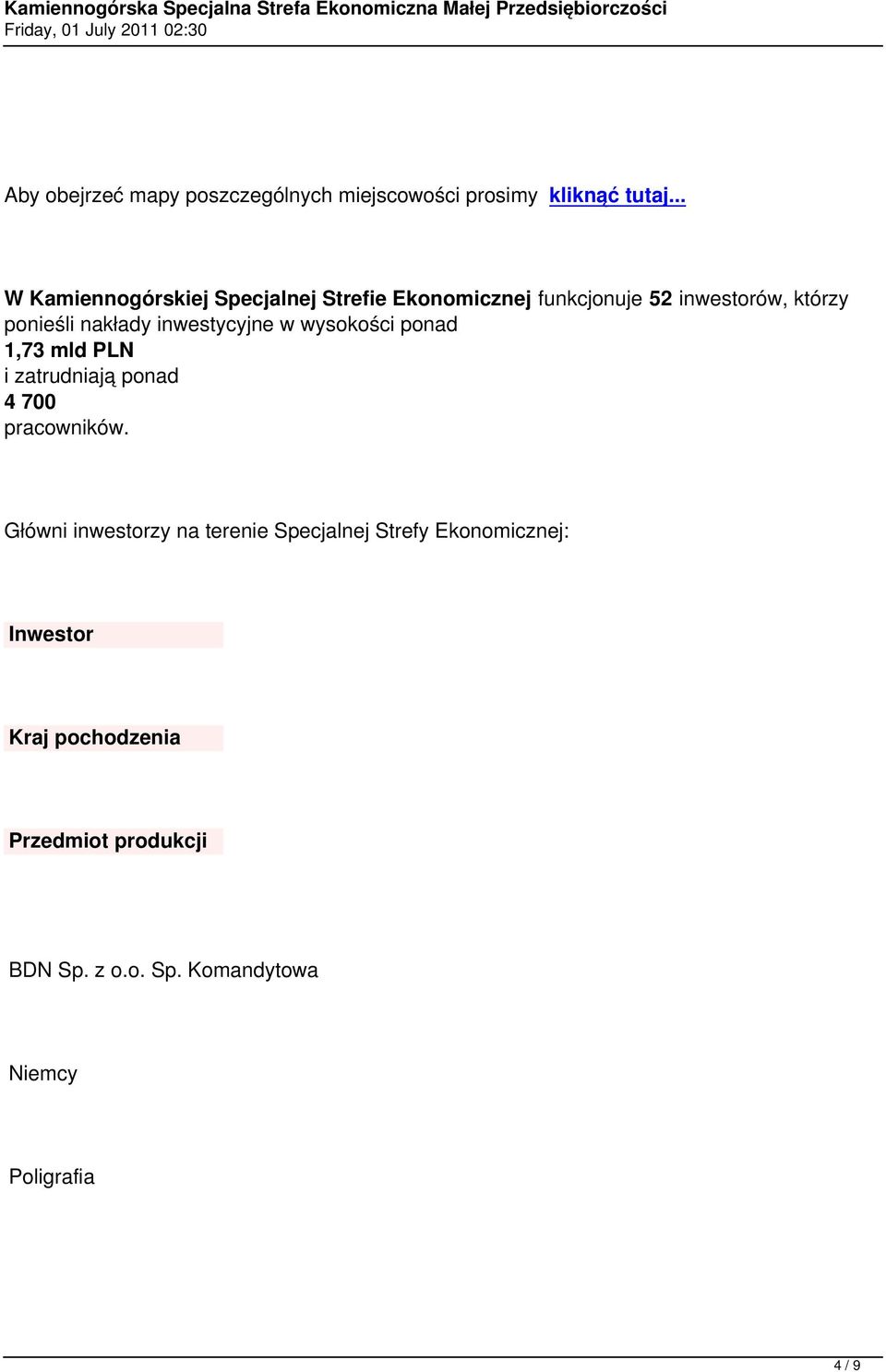 Kamiennogórska Specjalna Strefa Ekonomiczna Małej Przedsiębiorczości
Friday, 01 July 2011 02:30

Aby obejrzeć mapy poszczególnych miejscowości prosimy kliknąć tutaj...

W Kamiennogórskiej Specjalnej Strefie Ekonomicznej funkcjonuje 52 inwestorów, którzy ponieśli nakłady inwestycyjne w wysokości ponad 1,73 mld PLN i zatrudniają ponad 4 700 pracowników.

Główni inwestorzy na terenie Specjalnej Strefy Ekonomicznej:

Inwestor

Kraj pochodzenia

Przedmiot produkcji

BDN Sp. z o.o. Sp. Komandytowa

Niemcy

Poligrafia

4 / 9